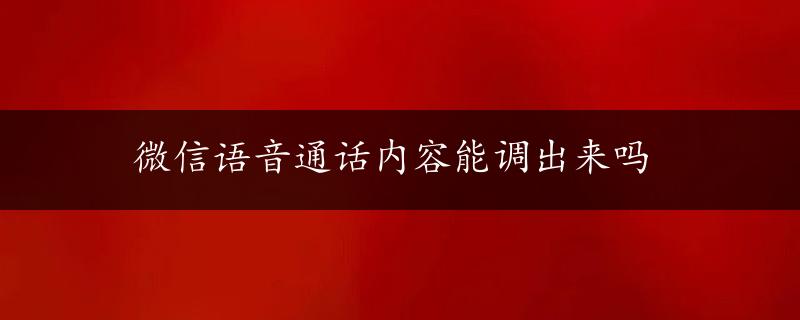 微信语音通话内容能调出来吗